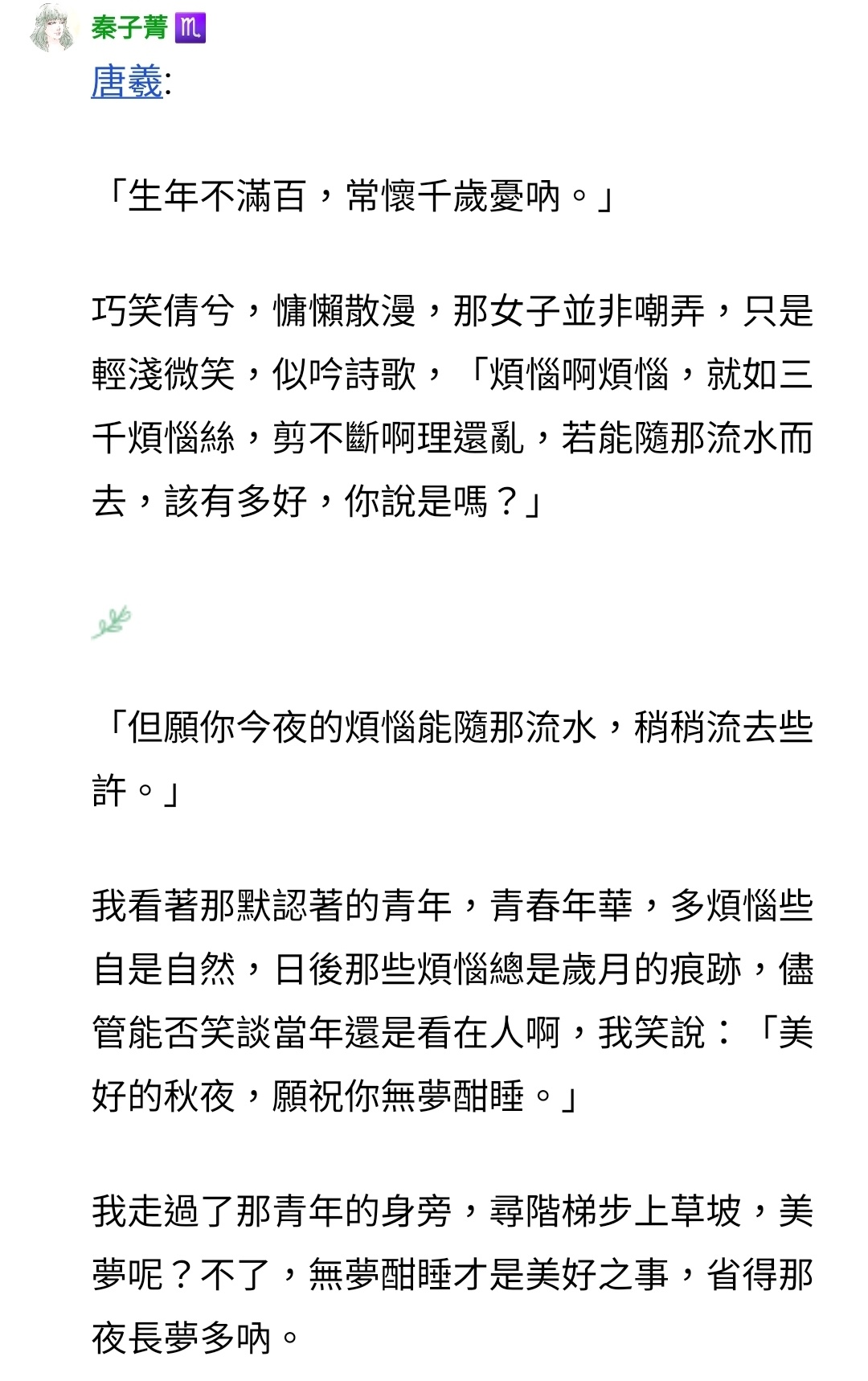 秦子菁 ♏
唐羲:

「生年不滿百，常懷千歲憂吶。」

巧笑倩兮，慵懶散漫，那女子並非嘲弄，只是輕淺微笑，似吟詩歌，「煩惱啊煩惱，就如三千煩惱絲，剪不斷啊理還亂，若能隨那流水而去，該有多好，你說是嗎？」

「但願你今夜的煩惱能隨那流水，稍稍流去些許。」

我看著那默認著的青年，青春年華，多煩惱些自是自然，日後那些煩惱總是歲月的痕跡，儘管能否笑談當年還是看在人啊，我笑說：「美好的秋夜，願祝你無夢酣睡。」

我走過了那青年的身旁，尋階梯步上草坡，美夢呢？不了，無夢酣睡才是美好之事，省得那夜長夢多吶。